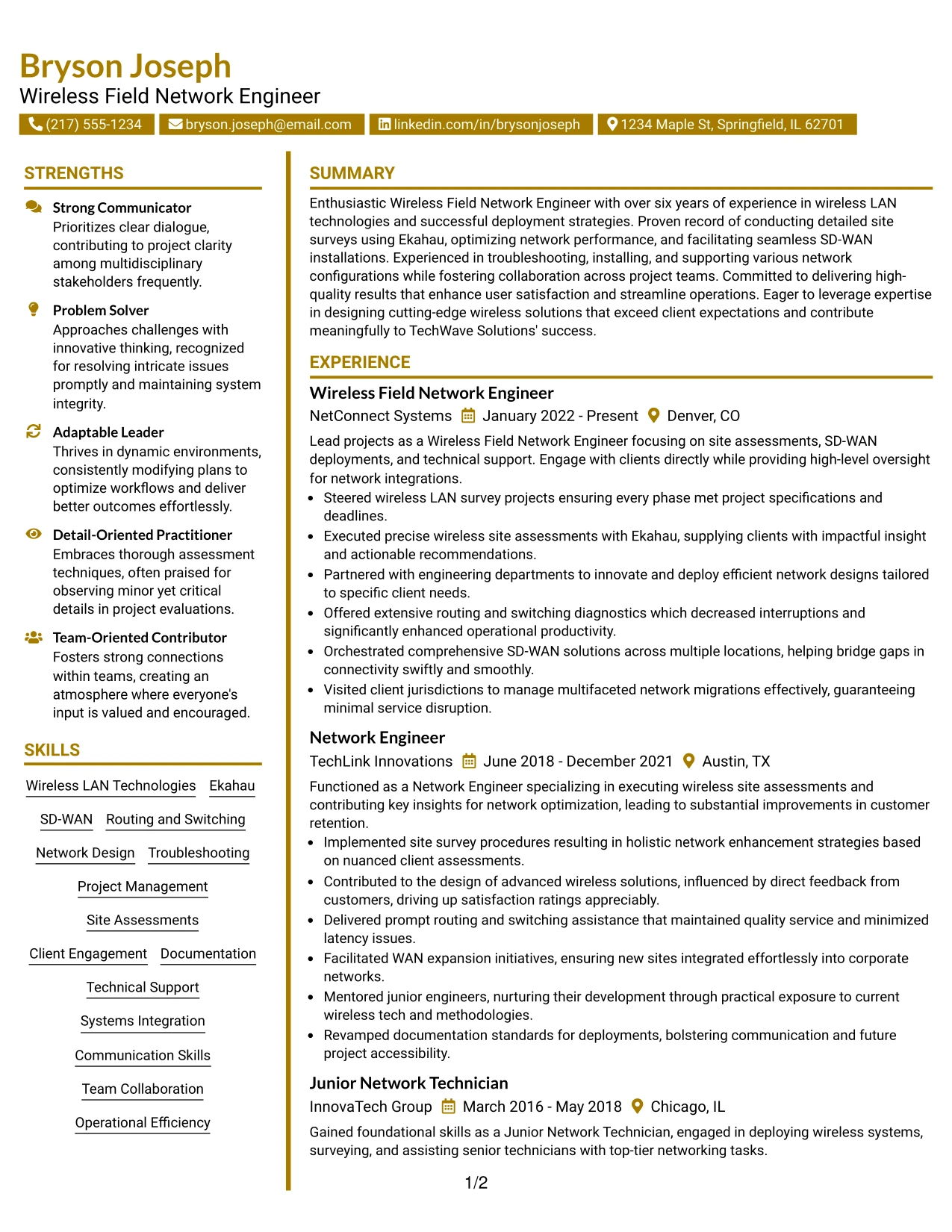 Bryson Joseph
Wireless Field Network Engineer

(217) 555-1234 bryson.joseph@email.com linkedin.com/in/brysonjoseph 1234 Maple St, Springfield, IL 62701

STRENGTHS

Strong Communicator
Prioritizes clear dialogue, contributing to project clarity among multidisciplinary stakeholders frequently.

Problem Solver
Approaches challenges with innovative thinking, recognized for resolving intricate issues promptly and maintaining system integrity.

Adaptable Leader
Thrives in dynamic environments, consistently modifying plans to optimize workflows and deliver better outcomes effortlessly.

Detail-Oriented Practitioner
Embraces thorough assessment techniques, often praised for observing minor yet critical details in project evaluations.

Team-Oriented Contributor
Fosters strong connections within teams, creating an atmosphere where everyone's input is valued and encouraged.

SKILLS

Wireless LAN Technologies
Ekahau
SD-WAN
Routing and Switching
Network Design
Troubleshooting
Project Management
Site Assessments
Client Engagement
Documentation
Technical Support
Systems Integration
Communication Skills
Team Collaboration
Operational Efficiency

SUMMARY

Enthusiastic Wireless Field Network Engineer with over six years of experience in wireless LAN technologies and successful deployment strategies. Proven record of conducting detailed site surveys using Ekahau, optimizing network performance, and facilitating seamless SD-WAN installations. Experienced in troubleshooting, installing, and supporting various network configurations while fostering collaboration across project teams. Committed to delivering high-quality results that enhance user satisfaction and streamline operations. Eager to leverage expertise in designing cutting-edge wireless solutions that exceed client expectations and contribute meaningfully to TechWave Solutions' success.

EXPERIENCE

Wireless Field Network Engineer
NetConnect Systems January 2022 - Present Denver, CO

Lead projects as a Wireless Field Network Engineer focusing on site assessments, SD-WAN deployments, and technical support. Engage with clients directly while providing high-level oversight for network integrations.

• Steered wireless LAN survey projects ensuring every phase met project specifications and deadlines.
• Executed precise wireless site assessments with Ekahau, supplying clients with impactful insight and actionable recommendations.
• Partnered with engineering departments to innovate and deploy efficient network designs tailored to specific client needs.
• Offered extensive routing and switching diagnostics which decreased interruptions and significantly enhanced operational productivity.
• Orchestrated comprehensive SD-WAN solutions across multiple locations, helping bridge gaps in connectivity swiftly and smoothly.
• Visited client jurisdictions to manage multifaceted network migrations effectively, guaranteeing minimal service disruption.

Network Engineer
TechLink Innovations June 2018 - December 2021 Austin, TX

Functioned as a Network Engineer specializing in executing wireless site assessments and contributing key insights for network optimization, leading to substantial improvements in customer retention.

• Implemented site survey procedures resulting in holistic network enhancement strategies based on nuanced client assessments.
• Contributed to the design of advanced wireless solutions, influenced by direct feedback from customers, driving up satisfaction ratings appreciably.
• Delivered prompt routing and switching assistance that maintained quality service and minimized latency issues.
• Facilitated WAN expansion initiatives, ensuring new sites integrated effortlessly into corporate networks.
• Mentored junior engineers, nurturing their development through practical exposure to current wireless tech and methodologies.
• Revamped documentation standards for deployments, bolstering communication and future project accessibility.

Junior Network Technician
InnovaTech Group March 2016 - May 2018 Chicago, IL

Gained foundational skills as a Junior Network Technician, engaged in deploying wireless systems, surveying, and assisting senior technicians with top-tier networking tasks.

1/2